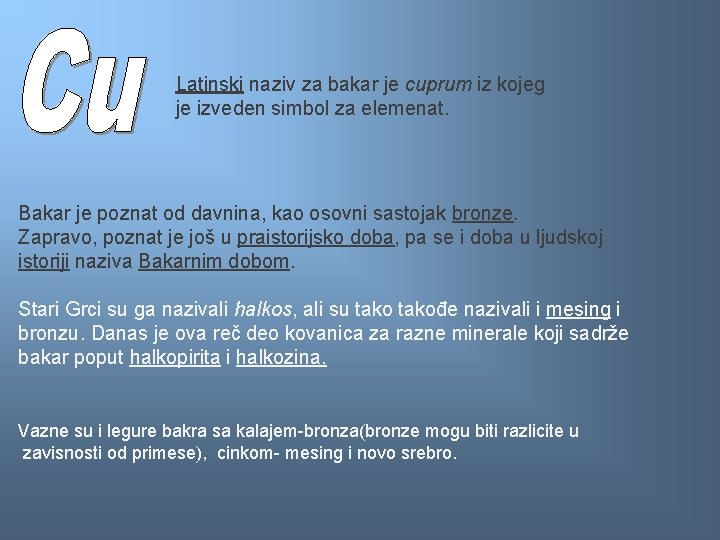 Cu

Latinski naziv za bakar je cuprum iz kojeg je izveden simbol za elemenat.

Bakar je poznat od davnina, kao osovni sastojak bronze. Zapravo, poznat je još u praistorijsko doba, pa se i doba u ljudskoj istoriji naziva Bakarnim dobom.

Stari Grci su ga nazivali halkos, ali su tako takođe nazivali i mesing i bronzu. Danas je ova reč deo kovanica za razne minerale koji sadrže bakar poput halkopirita i halkozina.

Vazne su i legure bakra sa kalajem-bronza(bronze mogu biti razlicite u zavisnosti od primese), cinkom- mesing i novo srebro.